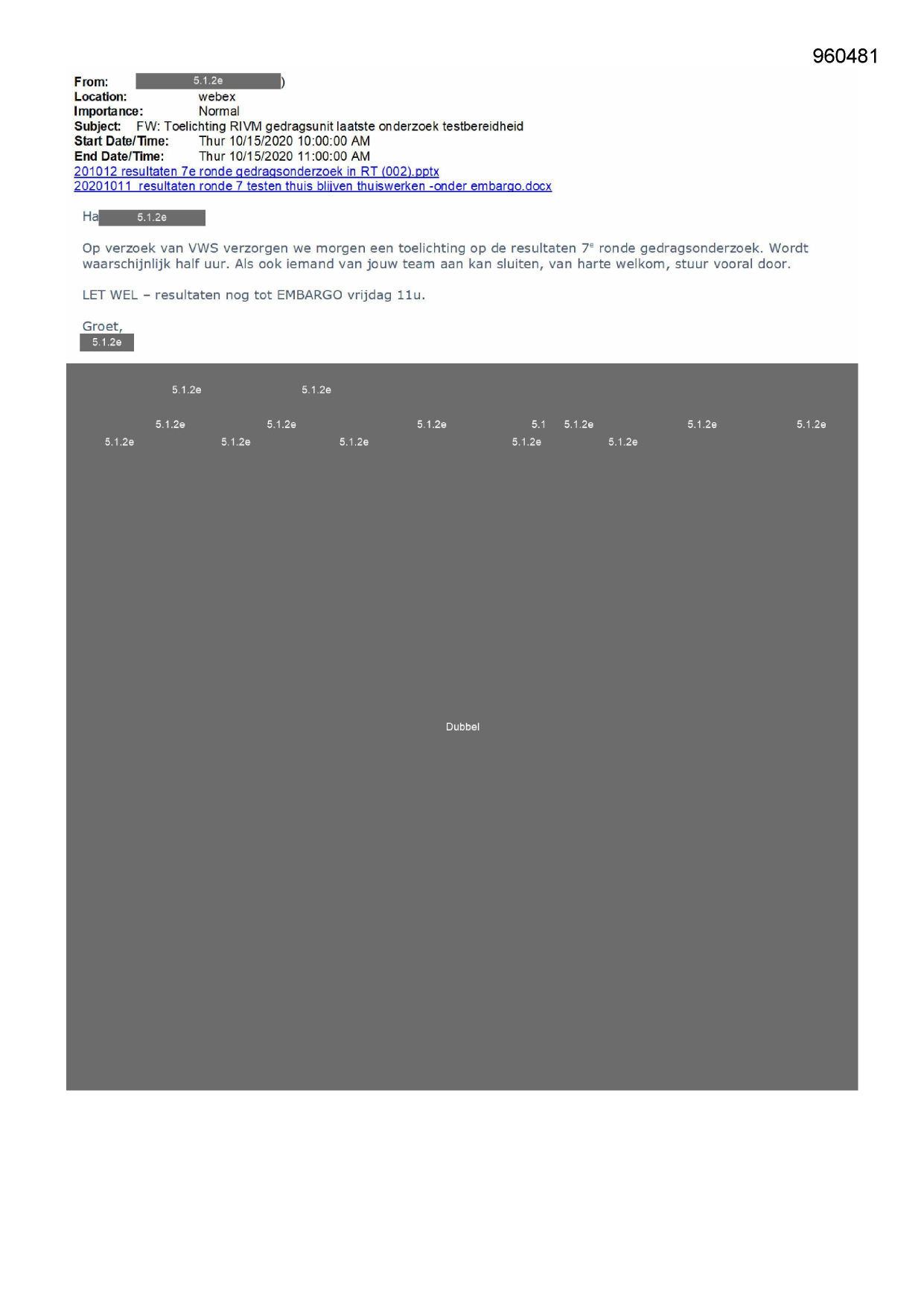 960481

From: 5.1.2e )
Location: webex
Importance: Normal
Subject: FW: Toelichting RIVM gedragsunit laatste onderzoek testbereidheid
Start Date/Time: Thur 10/15/2020 10:00:00 AM
End Date/Time: Thur 10/15/2020 11:00:00 AM
201012 resultaten 7e ronde gedragsonderzoek in RT (002).pptx
20201011_resultaten ronde 7 testen thuis blijven thuiswerken -onder embargo.docx

Ha 5.1.2e

Op verzoek van VWS verzorgen we morgen een toelichting op de resultaten 7$^{e}$ ronde gedragsonderzoek. Wordt waarschijnlijk half uur. Als ook iemand van jouw team aan kan sluiten, van harte welkom, stuur vooral door.

LET WEL – resultaten nog tot EMBARGO vrijdag 11u.

Groet,
5.1.2e

5.1.2e 5.1.2e

5.1.2e 5.1.2e 5.1.2e 5.1 5.1.2e 5.1.2e 5.1.2e
5.1.2e 5.1.2e 5.1.2e 5.1.2e 5.1.2e

Dubbel